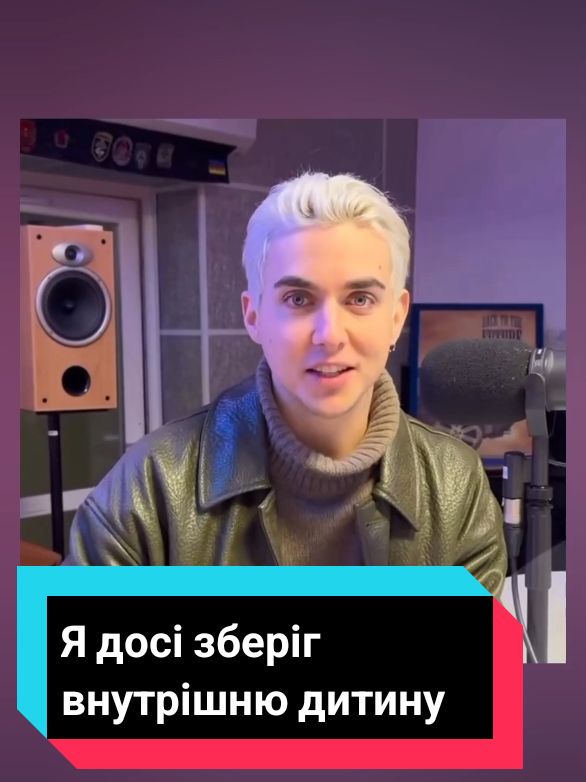 Я досі зберіг внутрішню дитину